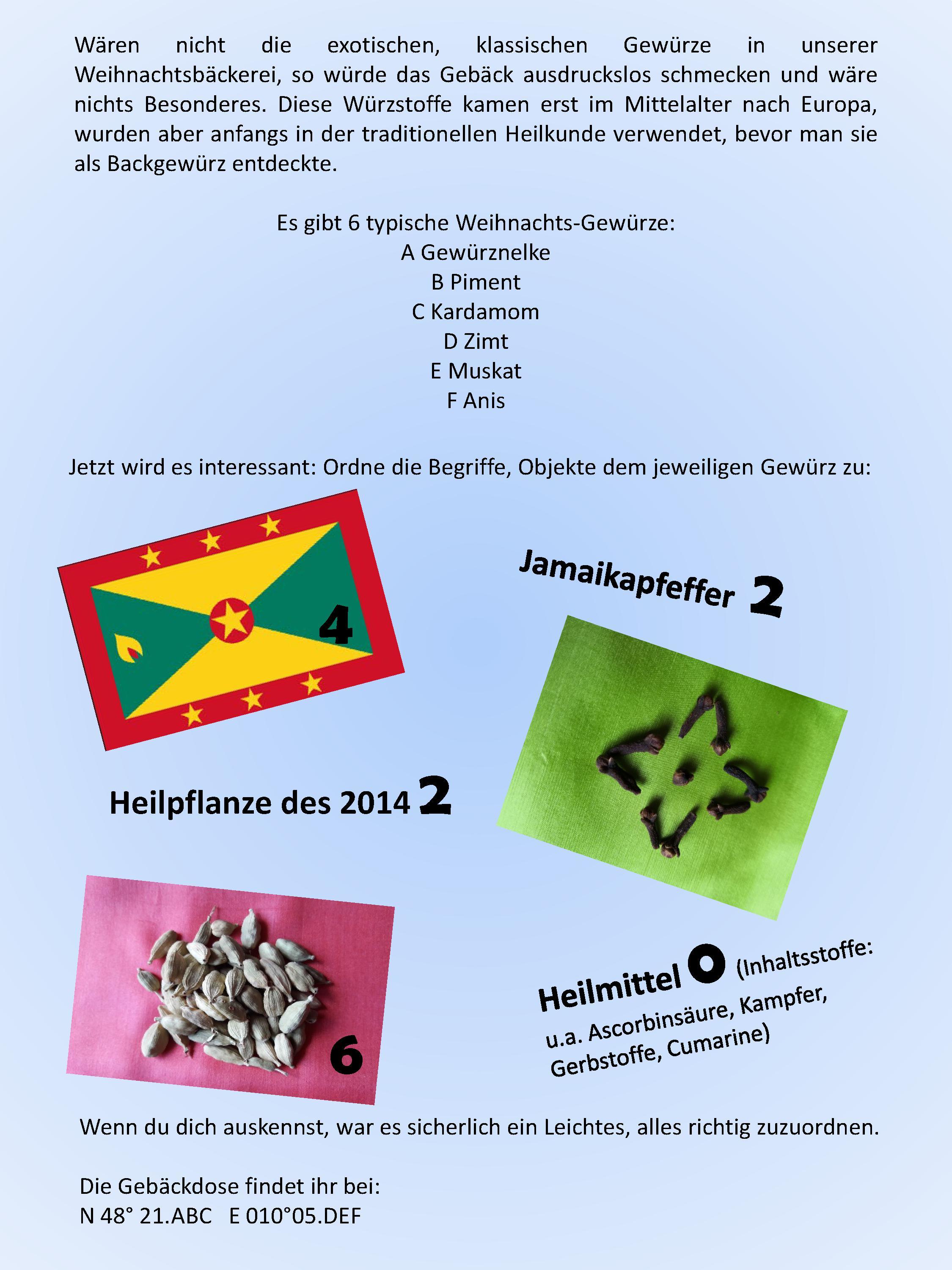 Wären nicht die exotischen, klassischen Gewürze in unserer Weihnachtsbäckerei, so würde das Gebäck ausdruckslos schmecken und wäre nichts Besonderes. Diese Würzstoffe kamen erst im Mittelalter nach Europa, wurden aber anfangs in der traditionellen Heilkunde verwendet, bevor man sie als Backgewürz entdeckte.

Es gibt 6 typische Weihnachts-Gewürze:
A Gewürznelke
B Piment
C Kardamom
D Zimt
E Muskat
F Anis

Jetzt wird es interessant: Ordne die Begriffe, Objekte dem jeweiligen Gewürz zu:

4

Jamaikapfeffer 2

Heilpflanze des 2014 2

6

Heilmittel 0 (Inhaltsstoffe: u.a. Ascorbinsäure, Kampfer, Gerbstoffe, Cumarine)

Wenn du dich auskennst, war es sicherlich ein Leichtes, alles richtig zuzuordnen.

Die Gebäckdose findet ihr bei:
N 48° 21.ABC E 010°05.DEF